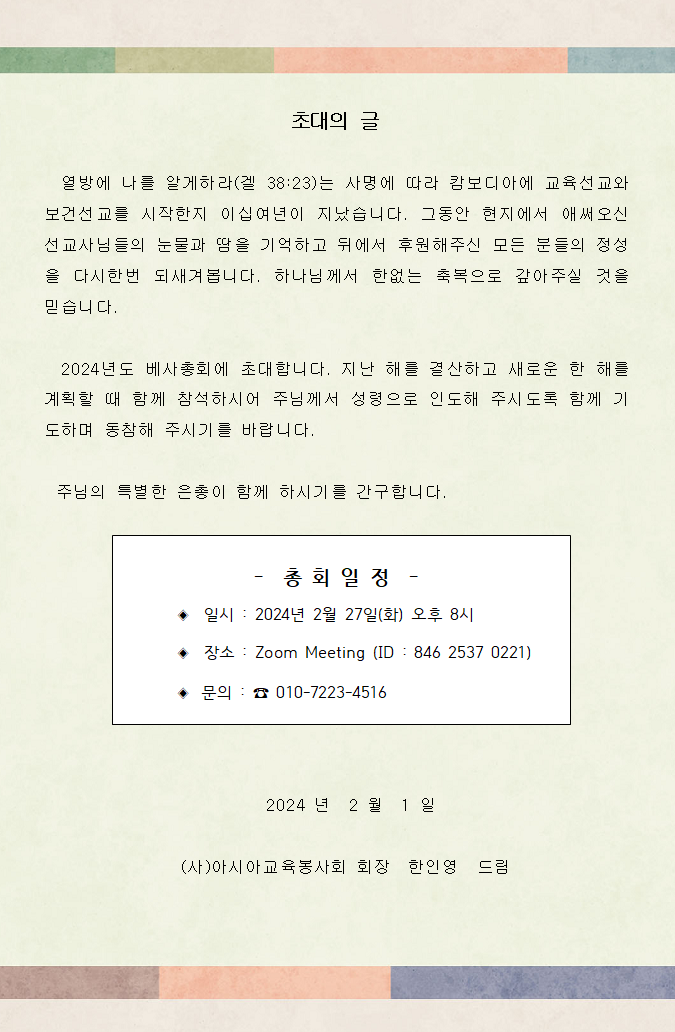 초대의 글

열방에 나를 알게하라(겔 38:23)는 사명에 따라 캄보디아에 교육선교와 보건선교를 시작한지 이십여년이 지났습니다. 그동안 현지에서 애써오신 선교사님들의 눈물과 땀을 기억하고 뒤에서 후원해주신 모든 분들의 정성을 다시한번 되새겨봅니다. 하나님께서 한없는 축복으로 갚아주실 것을 믿습니다.

2024년도 베사총회에 초대합니다. 지난 해를 결산하고 새로운 한 해를 계획할 때 함께 참석하시어 주님께서 성령으로 인도해 주시도록 함께 기도하며 동참해 주시기를 바랍니다.

주님의 특별한 은총이 함께 하시기를 간구합니다.

- 총 회 일 정 -

◆ 일시 : 2024년 2월 27일(화) 오후 8시

◆ 장소 : Zoom Meeting (ID : 846 2537 0221)

◆ 문의 : ☎ 010-7223-4516

2024 년 2 월 1 일

(사)아시아교육봉사회 회장 한인영 드림